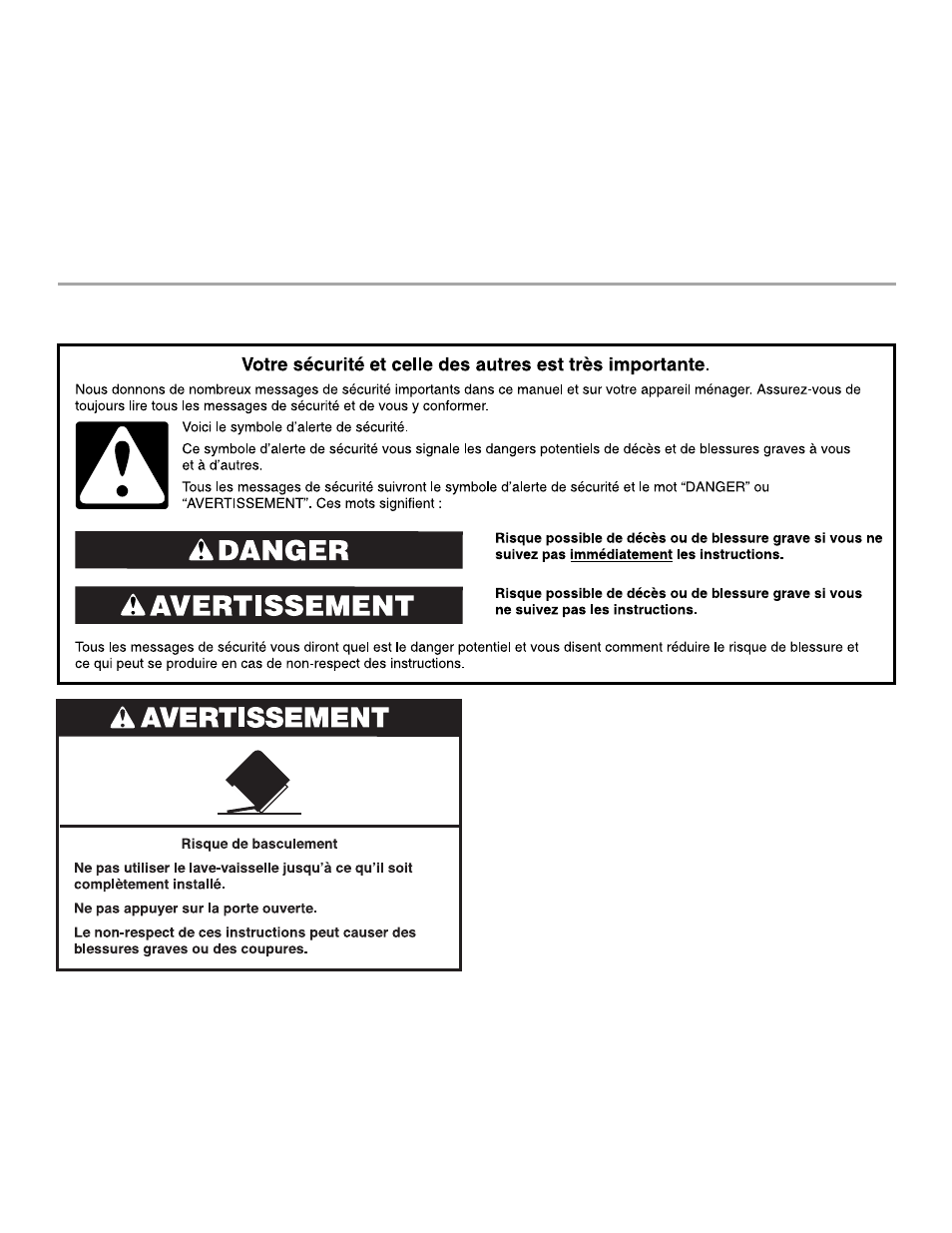 Votre sécurité et celle des autres est très importante.

Nous donnons de nombreux messages de sécurité importants dans ce manuel et sur votre appareil ménager. Assurez-vous de toujours lire tous les messages de sécurité et de vous y conformer.

Voici le symbole d'alerte de sécurité.

Ce symbole d'alerte de sécurité vous signale les dangers potentiels de décès et de blessures graves à vous et à d'autres.

Tous les messages de sécurité suivront le symbole d'alerte de sécurité et le mot "DANGER" ou "AVERTISSEMENT". Ces mots signifient :

DANGER

Risque possible de décès ou de blessure grave si vous ne suivez pas immédiatement les instructions.

AVERTISSEMENT

Risque possible de décès ou de blessure grave si vous ne suivez pas les instructions.

Tous les messages de sécurité vous diront quel est le danger potentiel et vous disent comment réduire le risque de blessure et ce qui peut se produire en cas de non-respect des instructions.

AVERTISSEMENT

Risque de basculement

Ne pas utiliser le lave-vaisselle jusqu'à ce qu'il soit complètement installé.

Ne pas appuyer sur la porte ouverte.

Le non-respect de ces instructions peut causer des blessures graves ou des coupures.